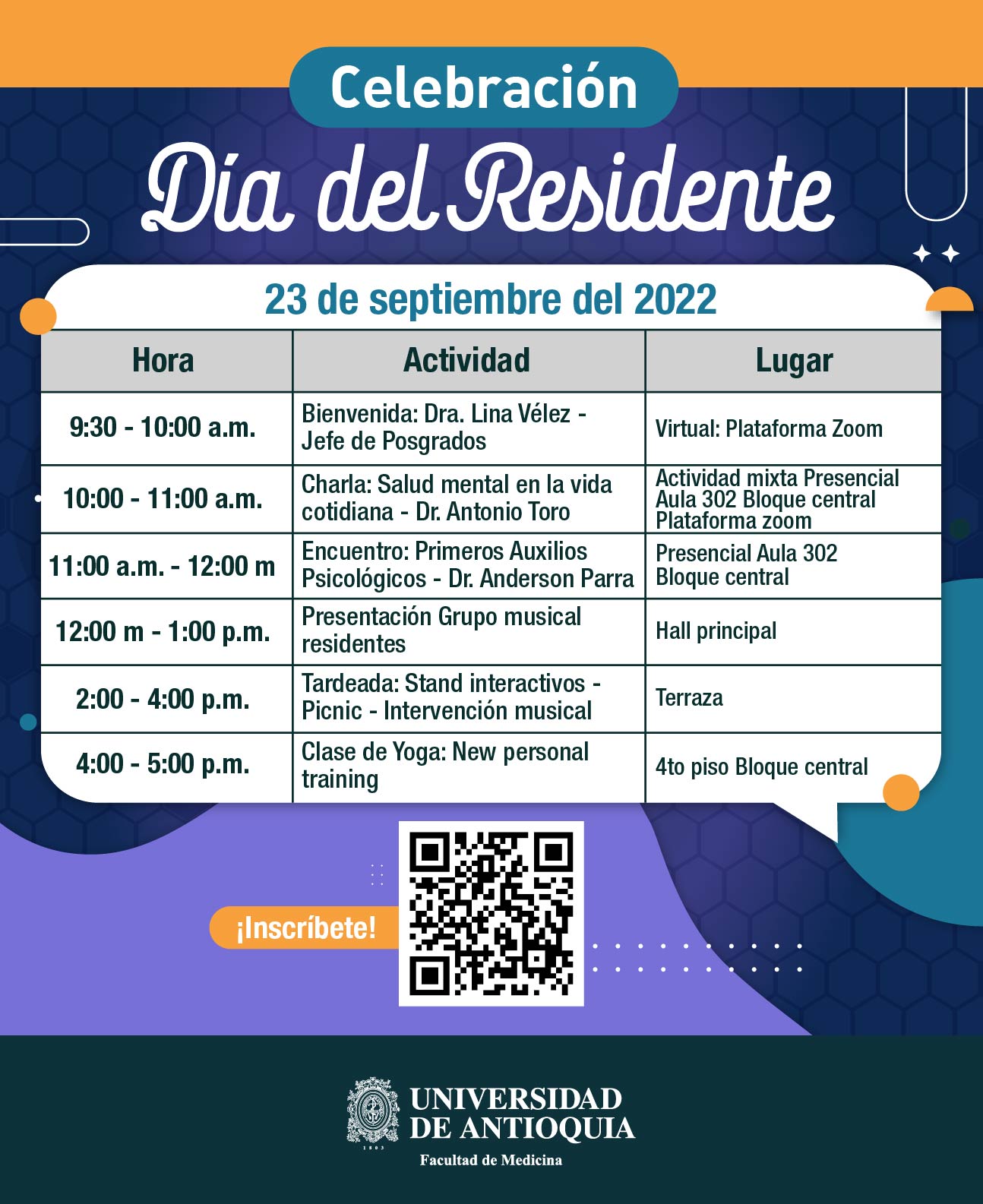 Celebración

Día del Residente

23 de septiembre del 2022

| Hora | Actividad | Lugar |
|---|---|---|
| 9:30 - 10:00 a.m. | Bienvenida: Dra. Lina Vélez - Jefe de Posgrados | Virtual: Plataforma Zoom |
| 10:00 - 11:00 a.m. | Charla: Salud mental en la vida cotidiana - Dr. Antonio Toro | Actividad mixta Presencial Aula 302 Bloque central Plataforma zoom |
| 11:00 a.m. - 12:00 m | Encuentro: Primeros Auxilios Psicológicos - Dr. Anderson Parra | Presencial Aula 302 Bloque central |
| 12:00 m - 1:00 p.m. | Presentación Grupo musical residentes | Hall principal |
| 2:00 - 4:00 p.m. | Tardeada: Stand interactivos - Picnic - Intervención musical | Terraza |
| 4:00 - 5:00 p.m. | Clase de Yoga: New personal training | 4to piso Bloque central |

¡Inscríbete!

1803

UNIVERSIDAD DE ANTIOQUIA

Facultad de Medicina